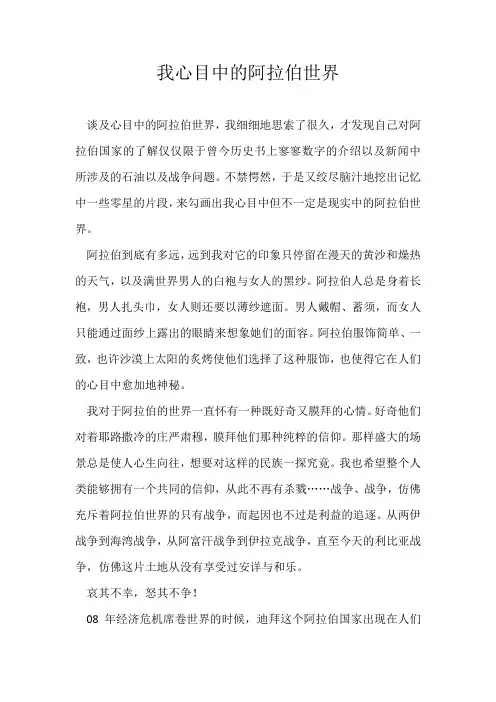 我心目中的阿拉伯世界

谈及心目中的阿拉伯世界，我细细地思索了很久，才发现自己对阿拉伯国家的了解仅仅限于曾今历史书上寥寥数字的介绍以及新闻中所涉及的石油以及战争问题。不禁愕然，于是又绞尽脑汁地挖出记忆中一些零星的片段，来勾画出我心目中但不一定是现实中的阿拉伯世界。

阿拉伯到底有多远，远到我对它的印象只停留在漫天的黄沙和燥热的天气，以及满世界男人的白袍与女人的黑纱。阿拉伯人总是身着长袍，男人扎头巾，女人则还要以薄纱遮面。男人戴帽、蓄须，而女人只能通过面纱上露出的眼睛来想象她们的面容。阿拉伯服饰简单、一致，也许沙漠上太阳的炙烤使他们选择了这种服饰，也使得它在人们的心目中愈加地神秘。

我对于阿拉伯的世界一直怀有一种既好奇又膜拜的心情。好奇他们对着耶路撒冷的庄严肃穆，膜拜他们那种纯粹的信仰。那样盛大的场景总是使人心生向往，想要对这样的民族一探究竟。我也希望整个人类能够拥有一个共同的信仰，从此不再有杀戮……战争、战争，仿佛充斥着阿拉伯世界的只有战争，而起因也不过是利益的追逐。从两伊战争到海湾战争，从阿富汗战争到伊拉克战争，直至今天的利比亚战争，仿佛这片土地从没有享受过安详与和乐。

哀其不幸，怒其不争！

08 年经济危机席卷世界的时候，迪拜这个阿拉伯国家出现在人们